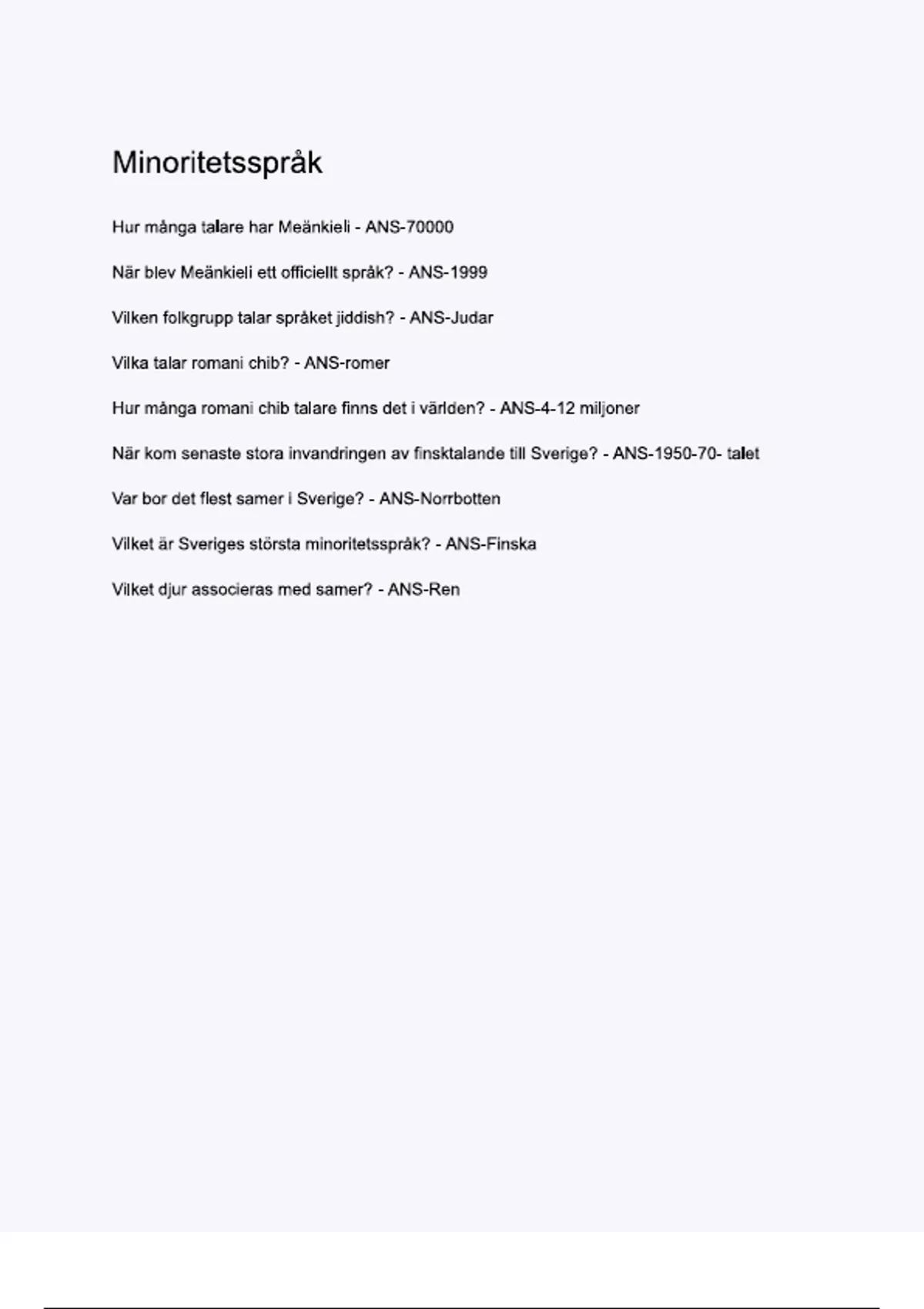 Minoritetsspråk

Hur många talare har Meänkieli - ANS-70000

När blev Meänkieli ett officiellt språk? - ANS-1999

Vilken folkgrupp talar språket jiddish? - ANS-Judar

Vilka talar romani chib? - ANS-romer

Hur många romani chib talare finns det i världen? - ANS-4-12 miljoner

När kom senaste stora invandringen av finsktalande till Sverige? - ANS-1950-70- talet

Var bor det flest samer i Sverige? - ANS-Norrbotten

Vilket är Sveriges största minoritetsspråk? - ANS-Finska

Vilket djur associeras med samer? - ANS-Ren